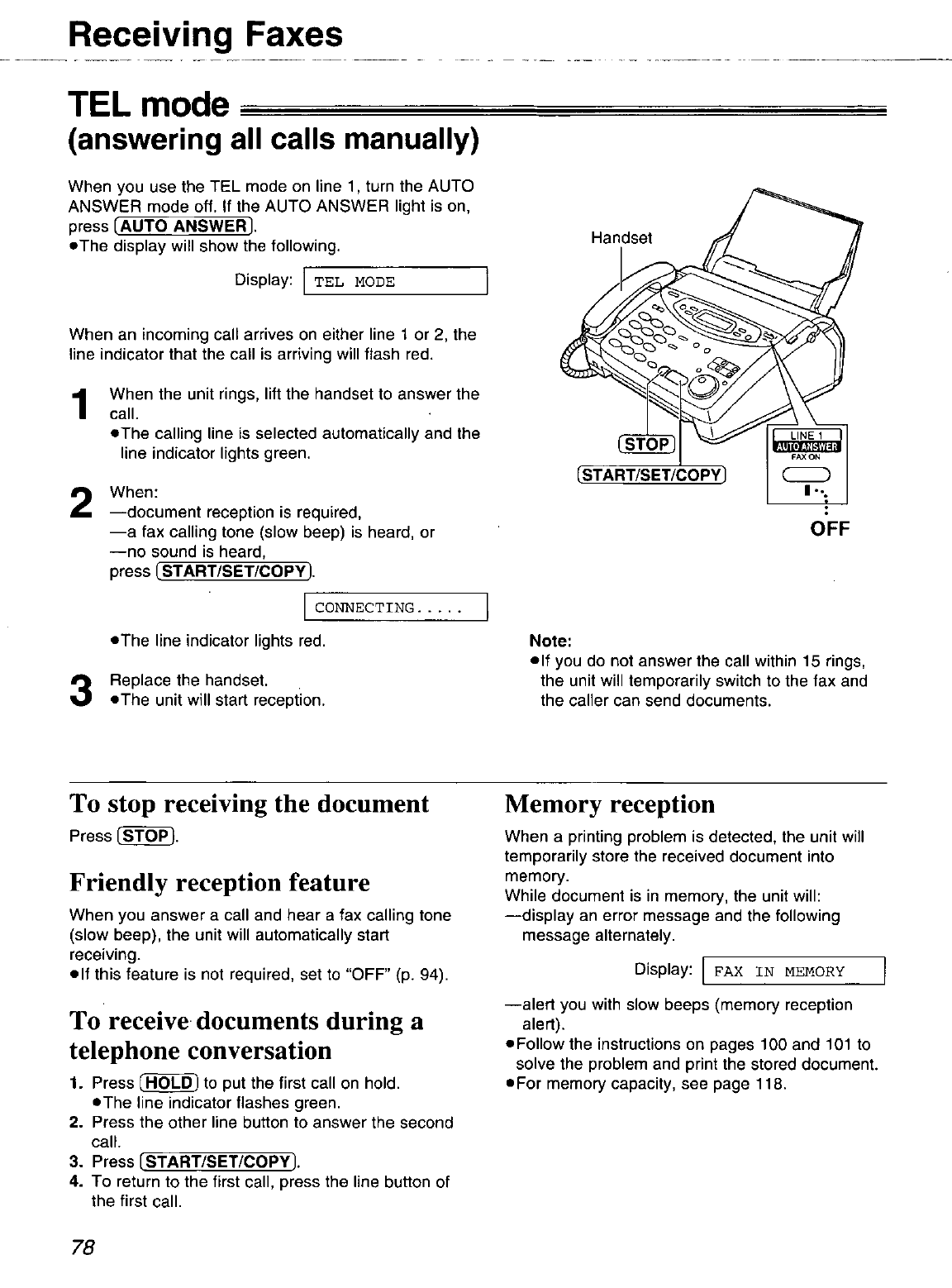 Receiving Faxes

TEL mode
(answering all calls manually)

When you use the TEL mode on line 1, turn the AUTO ANSWER mode off. If the AUTO ANSWER light is on, press (AUTO ANSWER).
●The display will show the following.

Display: TEL MODE

When an incoming call arrives on either line 1 or 2, the line indicator that the call is arriving will flash red.

1 When the unit rings, lift the handset to answer the call.
●The calling line is selected automatically and the line indicator lights green.

2 When:
—document reception is required,
—a fax calling tone (slow beep) is heard, or
—no sound is heard,
press (START/SET/COPY).

CONNECTING.....

●The line indicator lights red.

3 Replace the handset.
●The unit will start reception.

Handset
(STOP)
(START/SET/COPY)
LINE 1
AUTO ANSWER
FAX ON
OFF

Note:
●If you do not answer the call within 15 rings, the unit will temporarily switch to the fax and the caller can send documents.

To stop receiving the document
Press (STOP).

Friendly reception feature
When you answer a call and hear a fax calling tone (slow beep), the unit will automatically start receiving.
●If this feature is not required, set to "OFF" (p. 94).

To receive documents during a telephone conversation
1. Press (HOLD) to put the first call on hold.
●The line indicator flashes green.
2. Press the other line button to answer the second call.
3. Press (START/SET/COPY).
4. To return to the first call, press the line button of the first call.

Memory reception
When a printing problem is detected, the unit will temporarily store the received document into memory.
While document is in memory, the unit will:
—display an error message and the following message alternately.

Display: FAX IN MEMORY

—alert you with slow beeps (memory reception alert).
●Follow the instructions on pages 100 and 101 to solve the problem and print the stored document.
●For memory capacity, see page 118.

78